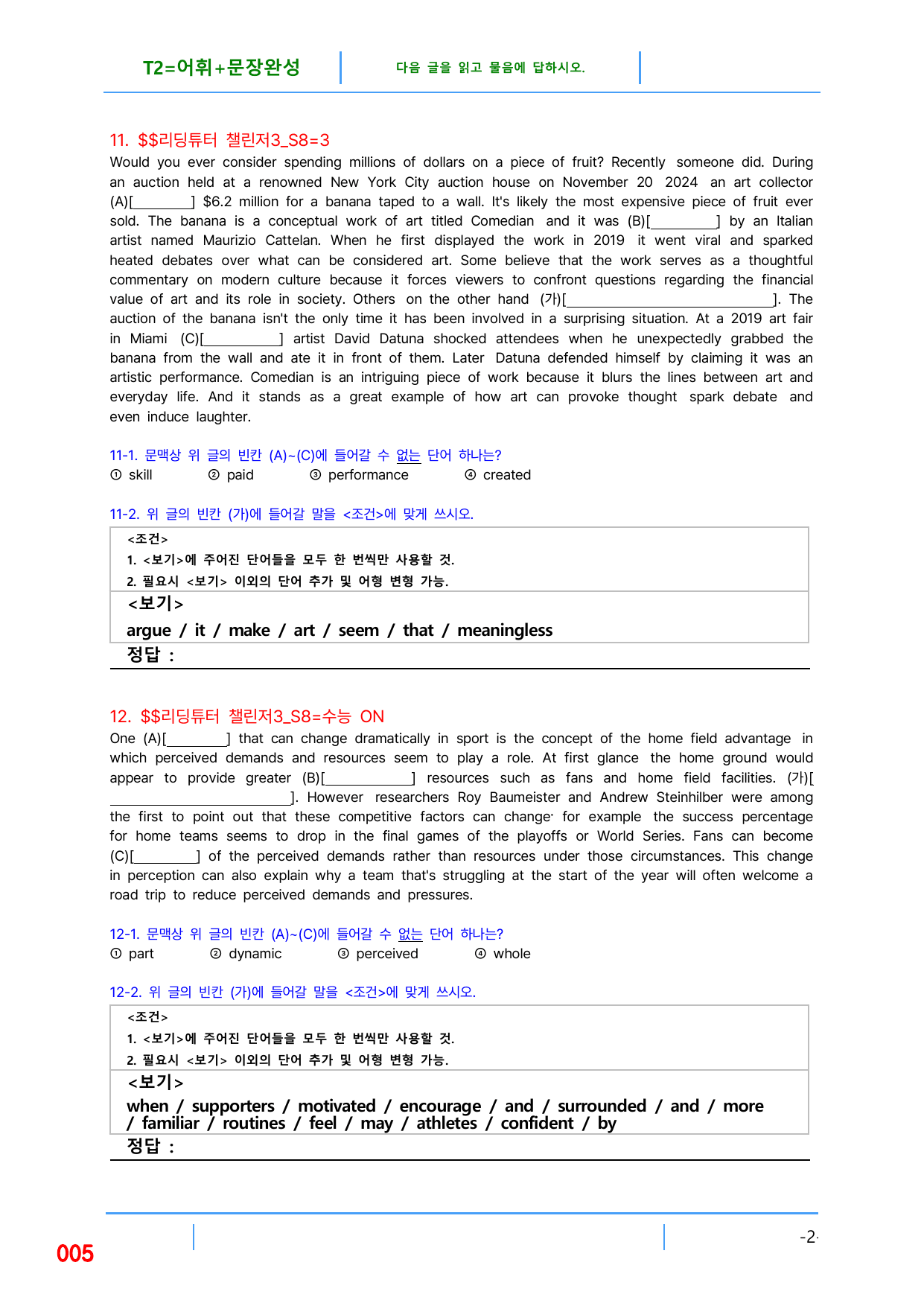 T2=어휘+문장완성

다음 글을 읽고 물음에 답하시오.

11. $$리딩튜터 챌린저3_S8=3

Would you ever consider spending millions of dollars on a piece of fruit? Recently someone did. During an auction held at a renowned New York City auction house on November 20 2024 an art collector (A)[____] $6.2 million for a banana taped to a wall. It's likely the most expensive piece of fruit ever sold. The banana is a conceptual work of art titled Comedian and it was (B)[____] by an Italian artist named Maurizio Cattelan. When he first displayed the work in 2019 it went viral and sparked heated debates over what can be considered art. Some believe that the work serves as a thoughtful commentary on modern culture because it forces viewers to confront questions regarding the financial value of art and its role in society. Others on the other hand (가)[____]. The auction of the banana isn't the only time it has been involved in a surprising situation. At a 2019 art fair in Miami (C)[____] artist David Datuna shocked attendees when he unexpectedly grabbed the banana from the wall and ate it in front of them. Later Datuna defended himself by claiming it was an artistic performance. Comedian is an intriguing piece of work because it blurs the lines between art and everyday life. And it stands as a great example of how art can provoke thought spark debate and even induce laughter.

11-1. 문맥상 위 글의 빈칸 (A)~(C)에 들어갈 수 없는 단어 하나는?
① skill ② paid ③ performance ④ created

11-2. 위 글의 빈칸 (가)에 들어갈 말을 <조건>에 맞게 쓰시오.

<조건>
1. <보기>에 주어진 단어들을 모두 한 번씩만 사용할 것.
2. 필요시 <보기> 이외의 단어 추가 및 어형 변형 가능.

<보기>
argue / it / make / art / seem / that / meaningless

정답 :

12. $$리딩튜터 챌린저3_S8=수능 ON

One (A)[____] that can change dramatically in sport is the concept of the home field advantage in which perceived demands and resources seem to play a role. At first glance the home ground would appear to provide greater (B)[____] resources such as fans and home field facilities. (가)[____]. However researchers Roy Baumeister and Andrew Steinhilber were among the first to point out that these competitive factors can change· for example the success percentage for home teams seems to drop in the final games of the playoffs or World Series. Fans can become (C)[____] of the perceived demands rather than resources under those circumstances. This change in perception can also explain why a team that's struggling at the start of the year will often welcome a road trip to reduce perceived demands and pressures.

12-1. 문맥상 위 글의 빈칸 (A)~(C)에 들어갈 수 없는 단어 하나는?
① part ② dynamic ③ perceived ④ whole

12-2. 위 글의 빈칸 (가)에 들어갈 말을 <조건>에 맞게 쓰시오.

<조건>
1. <보기>에 주어진 단어들을 모두 한 번씩만 사용할 것.
2. 필요시 <보기> 이외의 단어 추가 및 어형 변형 가능.

<보기>
when / supporters / motivated / encourage / and / surrounded / and / more / familiar / routines / feel / may / athletes / confident / by

정답 :

005

-2-